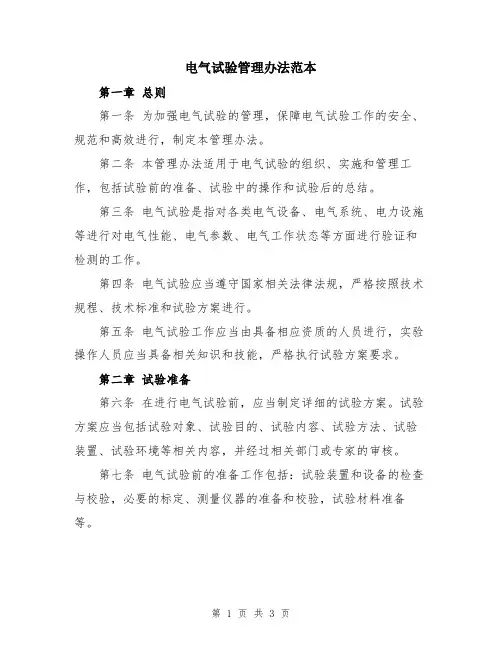 电气试验管理办法范本

第一章 总则

第一条 为加强电气试验的管理，保障电气试验工作的安全、规范和高效进行，制定本管理办法。

第二条 本管理办法适用于电气试验的组织、实施和管理工作，包括试验前的准备、试验中的操作和试验后的总结。

第三条 电气试验是指对各类电气设备、电气系统、电力设施等进行对电气性能、电气参数、电气工作状态等方面进行验证和检测的工作。

第四条 电气试验应当遵守国家相关法律法规，严格按照技术规程、技术标准和试验方案进行。

第五条 电气试验工作应当由具备相应资质的人员进行，实验操作人员应当具备相关知识和技能，严格执行试验方案要求。

第二章 试验准备

第六条 在进行电气试验前，应当制定详细的试验方案。试验方案应当包括试验对象、试验目的、试验内容、试验方法、试验装置、试验环境等相关内容，并经过相关部门或专家的审核。

第七条 电气试验前的准备工作包括：试验装置和设备的检查与校验，必要的标定、测量仪器的准备和校验，试验材料准备等。

第 1 页 共 3 页